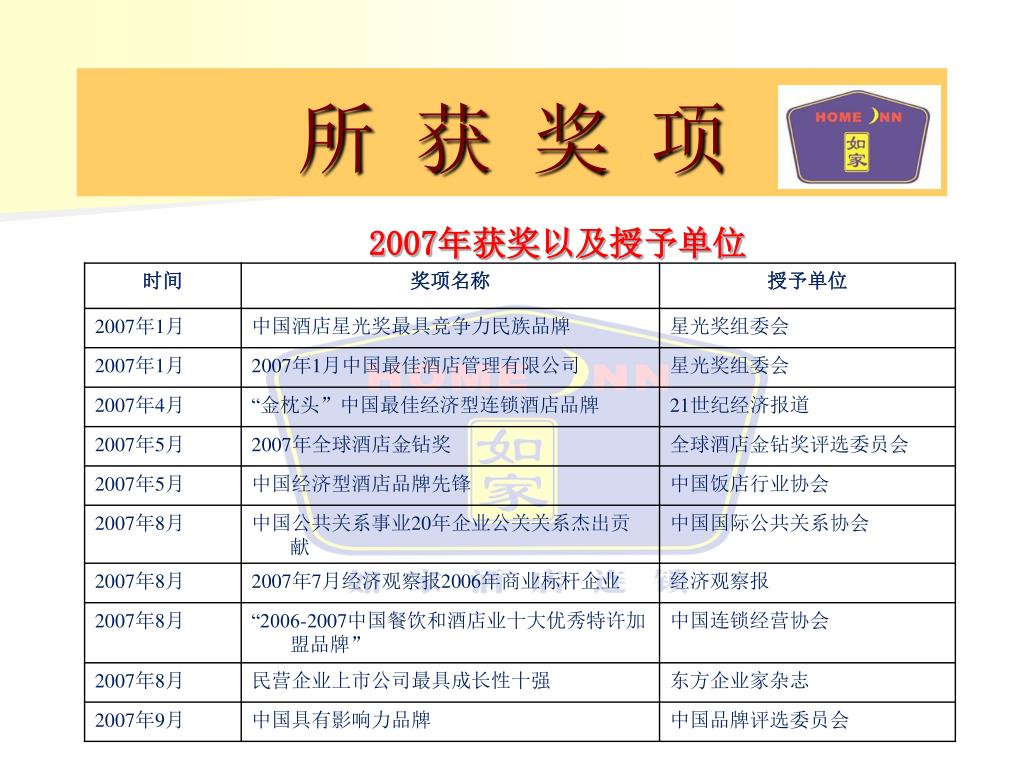 所 获 奖 项

HOME INN 如家

2007年获奖以及授予单位

| 时间 | 奖项名称 | 授予单位 |
|---|---|---|
| 2007年1月 | 中国酒店星光奖最具竞争力民族品牌 | 星光奖组委会 |
| 2007年1月 | 2007年1月中国最佳酒店管理有限公司 | 星光奖组委会 |
| 2007年4月 | “金枕头”中国最佳经济型连锁酒店品牌 | 21世纪经济报道 |
| 2007年5月 | 2007年全球酒店金钻奖 | 全球酒店金钻奖评选委员会 |
| 2007年5月 | 中国经济型酒店品牌先锋 | 中国饭店行业协会 |
| 2007年8月 | 中国公共关系事业20年企业公关关系杰出贡献 | 中国国际公共关系协会 |
| 2007年8月 | 2007年7月经济观察报2006年商业标杆企业 | 经济观察报 |
| 2007年8月 | “2006-2007中国餐饮和酒店业十大优秀特许加盟品牌” | 中国连锁经营协会 |
| 2007年8月 | 民营企业上市公司最具成长性十强 | 东方企业家杂志 |
| 2007年9月 | 中国具有影响力品牌 | 中国品牌评选委员会 |